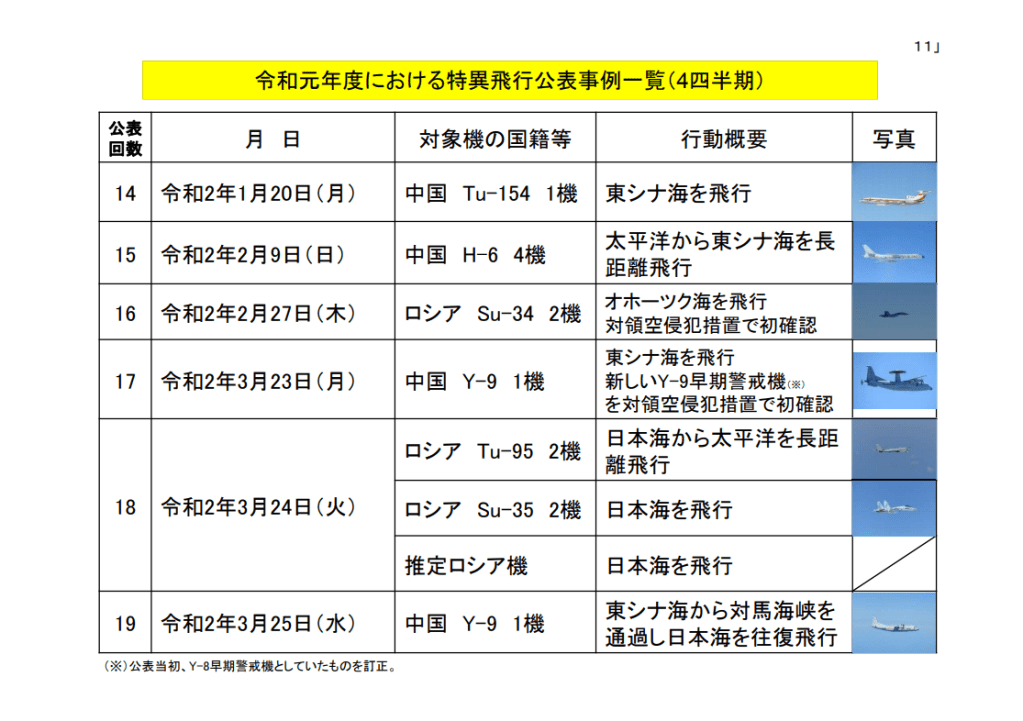 11」

令和元年度における特異飛行公表事例一覧（4四半期）

| 公表回数 | 月　日 | 対象機の国籍等 | 行動概要 | 写真 |
|---|---|---|---|---|
| 14 | 令和2年1月20日（月） | 中国　Tu-154　1機 | 東シナ海を飛行 | |
| 15 | 令和2年2月9日（日） | 中国　H-6　4機 | 太平洋から東シナ海を長距離飛行 | |
| 16 | 令和2年2月27日（木） | ロシア　Su-34　2機 | オホーツク海を飛行 対領空侵犯措置で初確認 | |
| 17 | 令和2年3月23日（月） | 中国　Y-9　1機 | 東シナ海を飛行 新しいY-9早期警戒機（※）を対領空侵犯措置で初確認 | |
| 18 | 令和2年3月24日（火） | ロシア　Tu-95　2機 | 日本海から太平洋を長距離飛行 | |
| | | ロシア　Su-35　2機 | 日本海を飛行 | |
| | | 推定ロシア機 | 日本海を飛行 | |
| 19 | 令和2年3月25日（水） | 中国　Y-9　1機 | 東シナ海から対馬海峡を通過し日本海を往復飛行 | |

（※）公表当初、Y-8早期警戒機としていたものを訂正。